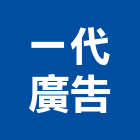 一代
廣告